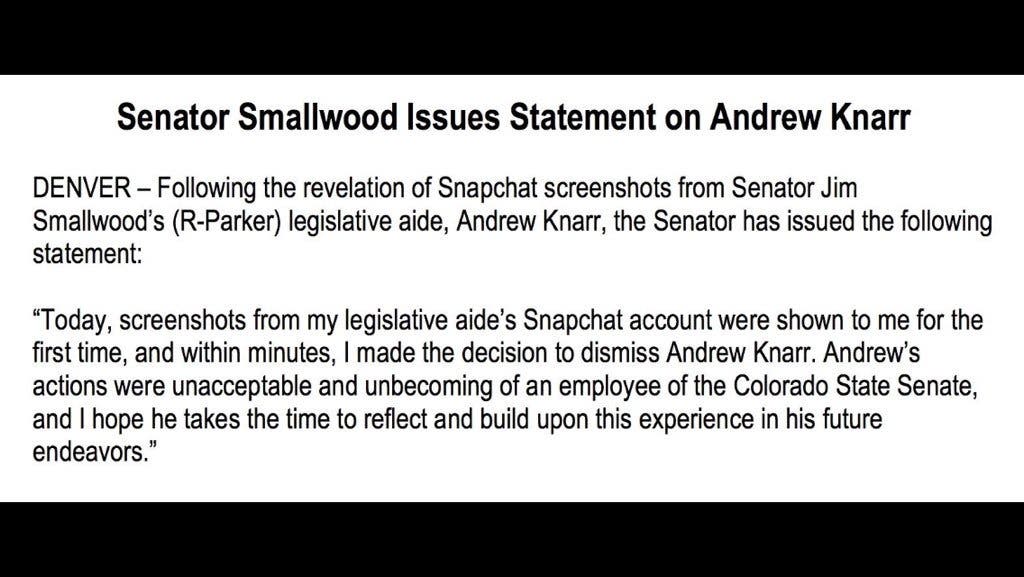 Senator Smallwood Issues Statement on Andrew Knarr

DENVER – Following the revelation of Snapchat screenshots from Senator Jim Smallwood's (R-Parker) legislative aide, Andrew Knarr, the Senator has issued the following statement:

"Today, screenshots from my legislative aide's Snapchat account were shown to me for the first time, and within minutes, I made the decision to dismiss Andrew Knarr. Andrew's actions were unacceptable and unbecoming of an employee of the Colorado State Senate, and I hope he takes the time to reflect and build upon this experience in his future endeavors."